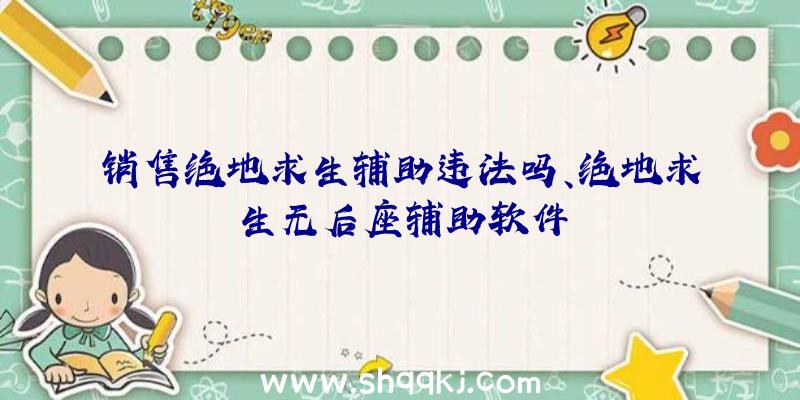 销售绝地求生辅助违法吗、绝地求生无后座辅助软件

www.shqqkj.com